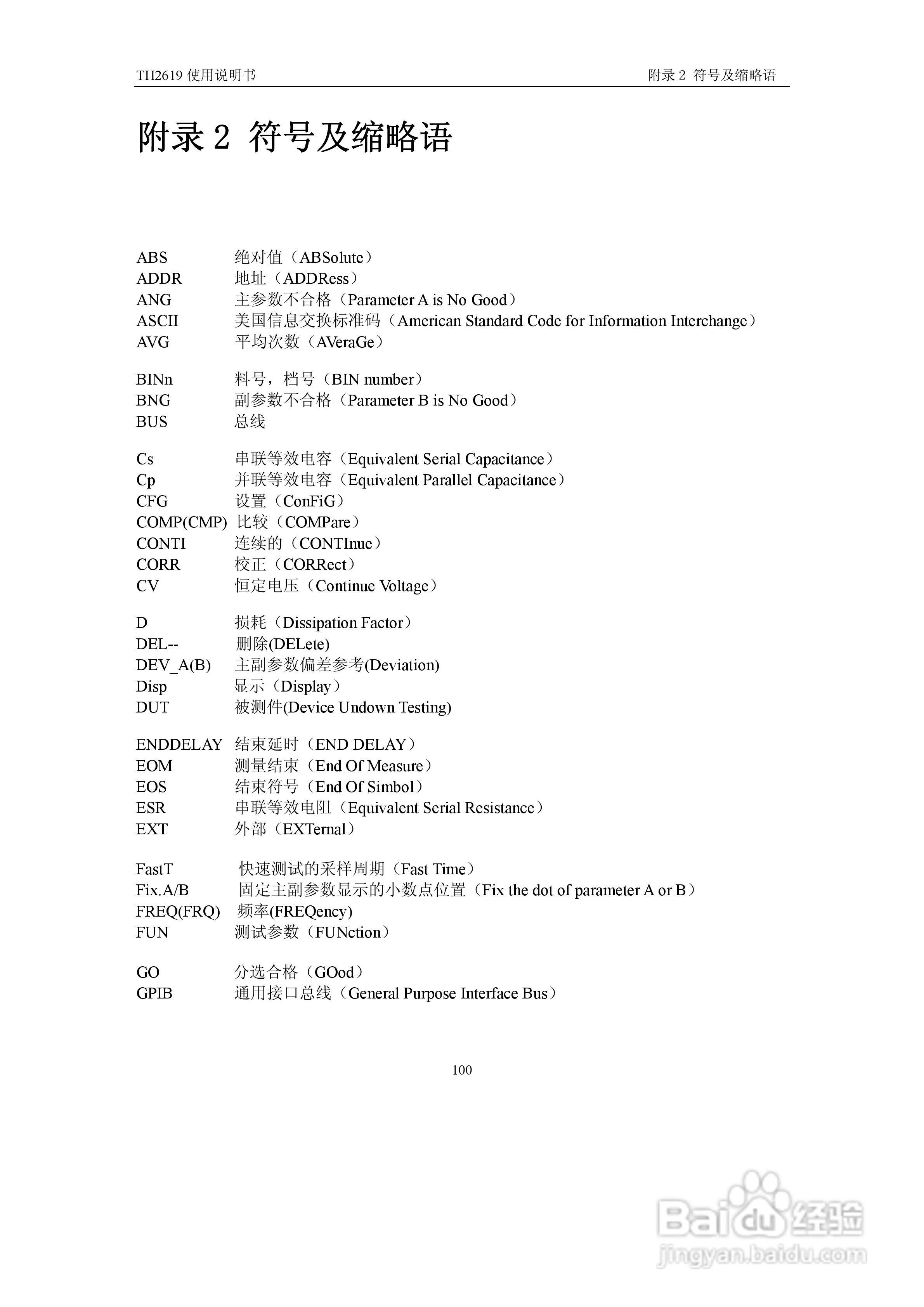 TH2619 使用说明书

附录 2 符号及缩略语

附录 2 符号及缩略语

ABS 绝对值（ABSolute）
ADDR 地址（ADDRess）
ANG 主参数不合格（Parameter A is No Good）
ASCII 美国信息交换标准码（American Standard Code for Information Interchange）
AVG 平均次数（AVeraGe）

BINn 料号，档号（BIN number）
BNG 副参数不合格（Parameter B is No Good）
BUS 总线

Cs 串联等效电容（Equivalent Serial Capacitance）
Cp 并联等效电容（Equivalent Parallel Capacitance）
CFG 设置（ConFiG）
COMP(CMP) 比较（COMPare）
CONTI 连续的（CONTInue）
CORR 校正（CORRect）
CV 恒定电压（Continue Voltage）

D 损耗（Dissipation Factor）
DEL-- 删除(DELete)
DEV_A(B) 主副参数偏差参考(Deviation)
Disp 显示（Display）
DUT 被测件(Device Undown Testing)

ENDDELAY 结束延时（END DELAY）
EOM 测量结束（End Of Measure）
EOS 结束符号（End Of Simbol）
ESR 串联等效电阻（Equivalent Serial Resistance）
EXT 外部（EXTernal）

FastT 快速测试的采样周期（Fast Time）
Fix.A/B 固定主副参数显示的小数点位置（Fix the dot of parameter A or B）
FREQ(FRQ) 频率(FREQency)
FUN 测试参数（FUNction）

GO 分选合格（GOod）
GPIB 通用接口总线（General Purpose Interface Bus）

100

Baidu 经验
jingyan.baidu.com